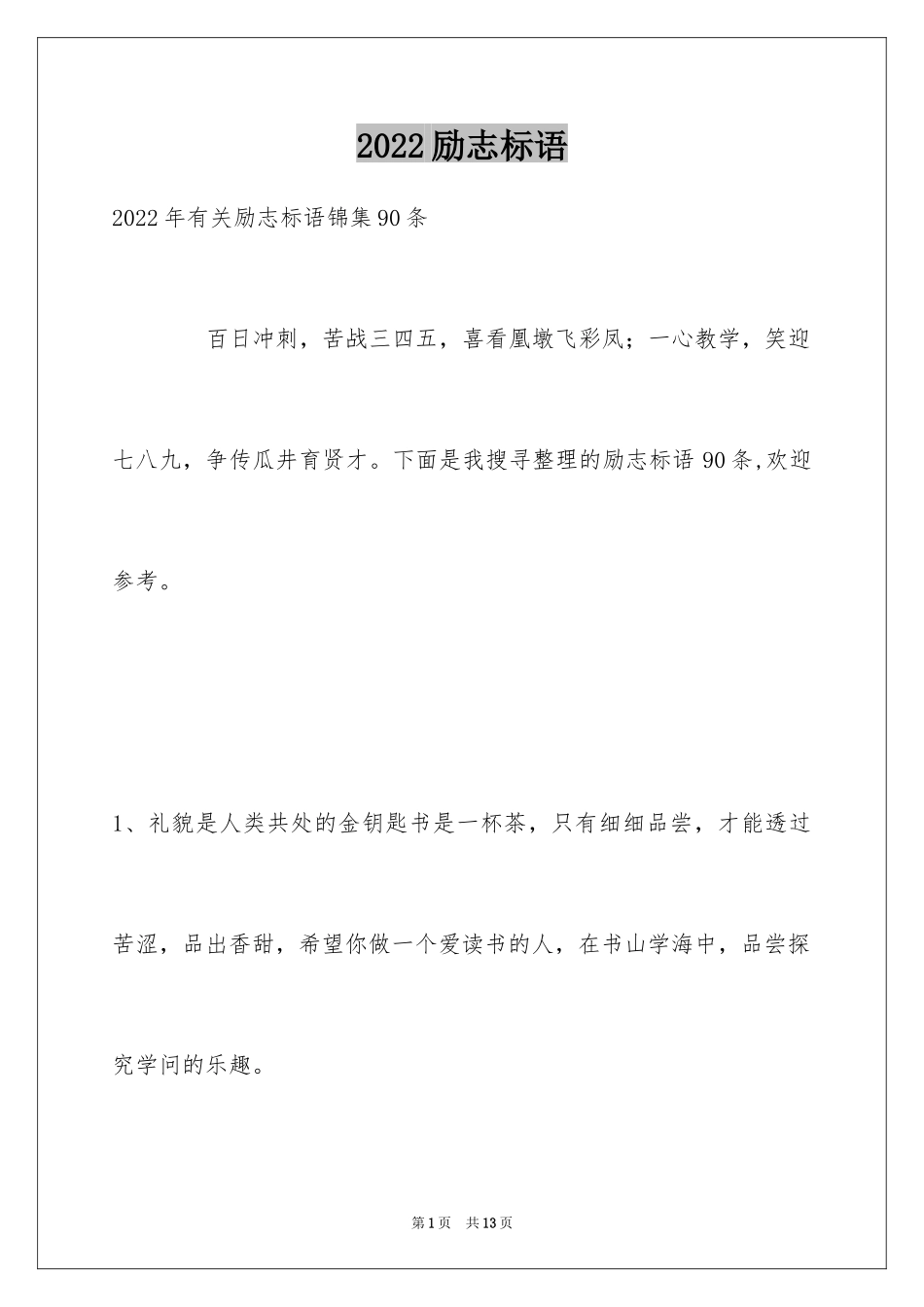 2022 励志标语

2022 年有关励志标语锦集 90 条

百日冲刺，苦战三四五，喜看凰墩飞彩凤；一心教学，笑迎七八九，争传瓜井育贤才。下面是我搜寻整理的励志标语 90 条,欢迎参考。

1、礼貌是人类共处的金钥匙书是一杯茶，只有细细品尝，才能透过苦涩，品出香甜，希望你做一个爱读书的人，在书山学海中，品尝探究学问的乐趣。

第 1 页　共 13 页